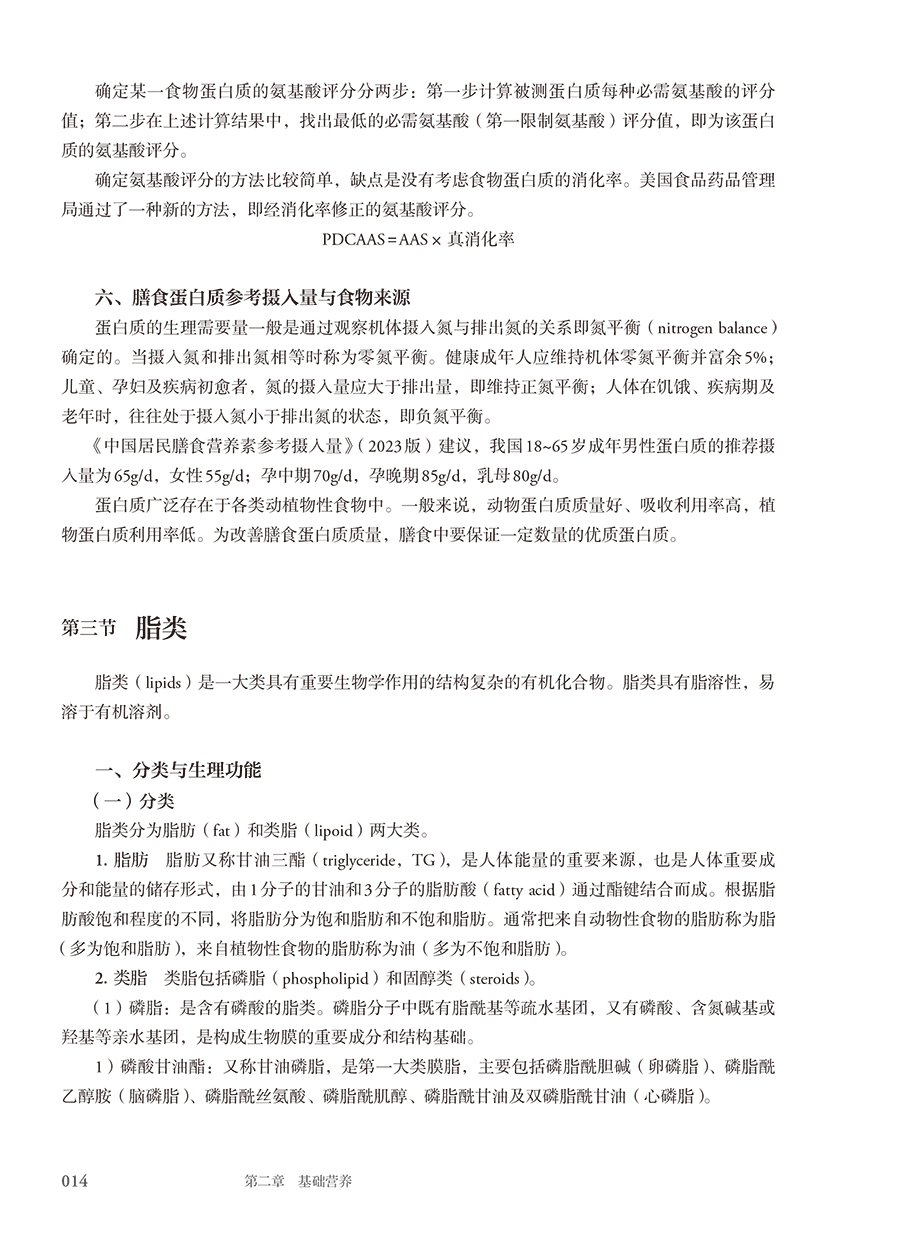 确定某一食物蛋白质的氨基酸评分分两步：第一步计算被测蛋白质每种必需氨基酸的评分值；第二步在上述计算结果中，找出最低的必需氨基酸（第一限制氨基酸）评分值，即为该蛋白质的氨基酸评分。

确定氨基酸评分的方法比较简单，缺点是没有考虑食物蛋白质的消化率。美国食品药品管理局通过了一种新的方法，即经消化率修正的氨基酸评分。

PDCAAS = AAS × 真消化率

六、膳食蛋白质参考摄入量与食物来源

蛋白质的生理需要量一般是通过观察机体摄入氮与排出氮的关系即氮平衡（nitrogen balance）确定的。当摄入氮和排出氮相等时称为零氮平衡。健康成年人应维持机体零氮平衡并富余5%；儿童、孕妇及疾病初愈者，氮的摄入量应大于排出量，即维持正氮平衡；人体在饥饿、疾病期及老年时，往往处于摄入氮小于排出氮的状态，即负氮平衡。

《中国居民膳食营养素参考摄入量》（2023版）建议，我国18~65岁成年男性蛋白质的推荐摄入量为65g/d，女性55g/d；孕中期70g/d，孕晚期85g/d，乳母80g/d。

蛋白质广泛存在于各类动植物性食物中。一般来说，动物蛋白质质量好、吸收利用率高，植物蛋白质利用率低。为改善膳食蛋白质质量，膳食中要保证一定数量的优质蛋白质。

第三节 脂类

脂类（lipids）是一大类具有重要生物学作用的结构复杂的有机化合物。脂类具有脂溶性，易溶于有机溶剂。

一、分类与生理功能

（一）分类

脂类分为脂肪（fat）和类脂（lipoid）两大类。

1. 脂肪 脂肪又称甘油三酯（triglyceride，TG），是人体能量的重要来源，也是人体重要成分和能量的储存形式，由1分子的甘油和3分子的脂肪酸（fatty acid）通过酯键结合而成。根据脂肪酸饱和程度的不同，将脂肪分为饱和脂肪和不饱和脂肪。通常把来自动物性食物的脂肪称为脂（多为饱和脂肪），来自植物性食物的脂肪称为油（多为不饱和脂肪）。

2. 类脂 类脂包括磷脂（phospholipid）和固醇类（steroids）。

（1）磷脂：是含有磷酸的脂类。磷脂分子中既有脂酰基等疏水基团，又有磷酸、含氮碱基或羟基等亲水基团，是构成生物膜的重要成分和结构基础。

1）磷酸甘油酯：又称甘油磷脂，是第一大类膜脂，主要包括磷脂酰胆碱（卵磷脂）、磷脂酰乙醇胺（脑磷脂）、磷脂酰丝氨酸、磷脂酰肌醇、磷脂酰甘油及双磷脂酰甘油（心磷脂）。

014 第二章 基础营养